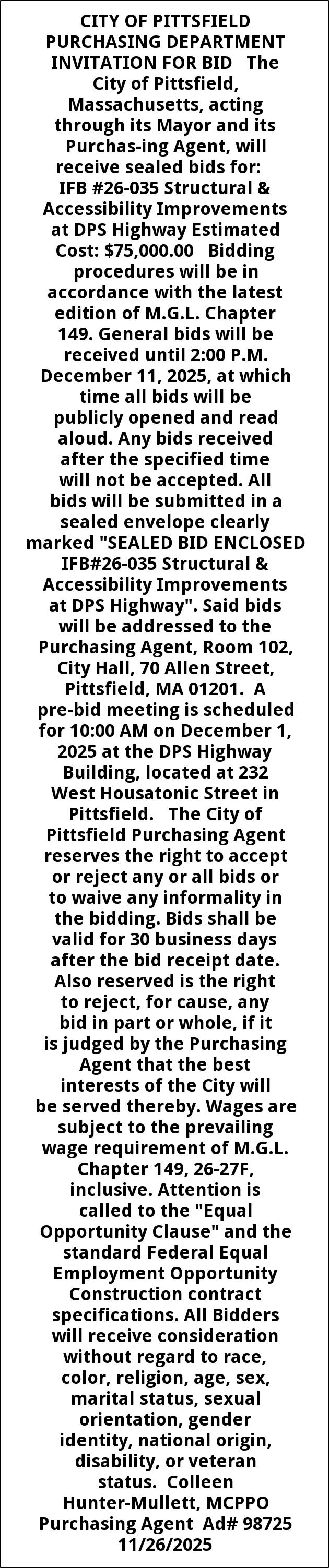 CITY OF PITTSFIELD PURCHASING DEPARTMENT INVITATION FOR BID The City of Pittsfield, Massachusetts, acting through its Mayor and its Purchas-ing Agent, will receive sealed bids for: IFB #26-035 Structural & Accessibility Improvements at DPS Highway Estimated Cost: $75,000.00 Bidding procedures will be in accordance with the latest edition of M.G.L. Chapter 149. General bids will be received until 2:00 P.M. December 11, 2025, at which time all bids will be publicly opened and read aloud. Any bids received after the specified time will not be accepted. All bids will be submitted in a sealed envelope clearly marked "SEALED BID ENCLOSED IFB#26-035 Structural & Accessibility Improvements at DPS Highway". Said bids will be addressed to the Purchasing Agent, Room 102, City Hall, 70 Allen Street, Pittsfield, MA 01201. A pre-bid meeting is scheduled for 10:00 AM on December 1, 2025 at the DPS Highway Building, located at 232 West Housatonic Street in Pittsfield. The City of Pittsfield Purchasing Agent reserves the right to accept or reject any or all bids or to waive any informality in the bidding. Bids shall be valid for 30 business days after the bid receipt date. Also reserved is the right to reject, for cause, any bid in part or whole, if it is judged by the Purchasing Agent that the best interests of the City will be served thereby. Wages are subject to the prevailing wage requirement of M.G.L. Chapter 149, 26-27F, inclusive. Attention is called to the "Equal Opportunity Clause" and the standard Federal Equal Employment Opportunity Construction contract specifications. All Bidders will receive consideration without regard to race, color, religion, age, sex, marital status, sexual orientation, gender identity, national origin, disability, or veteran status. Colleen Hunter-Mullett, MCPPO Purchasing Agent Ad# 98725 11/26/2025